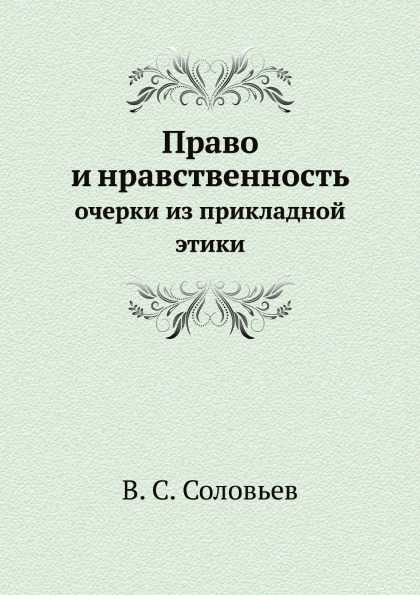 Право
и нравственность
очерки из прикладной
этики

В. С. Соловьев